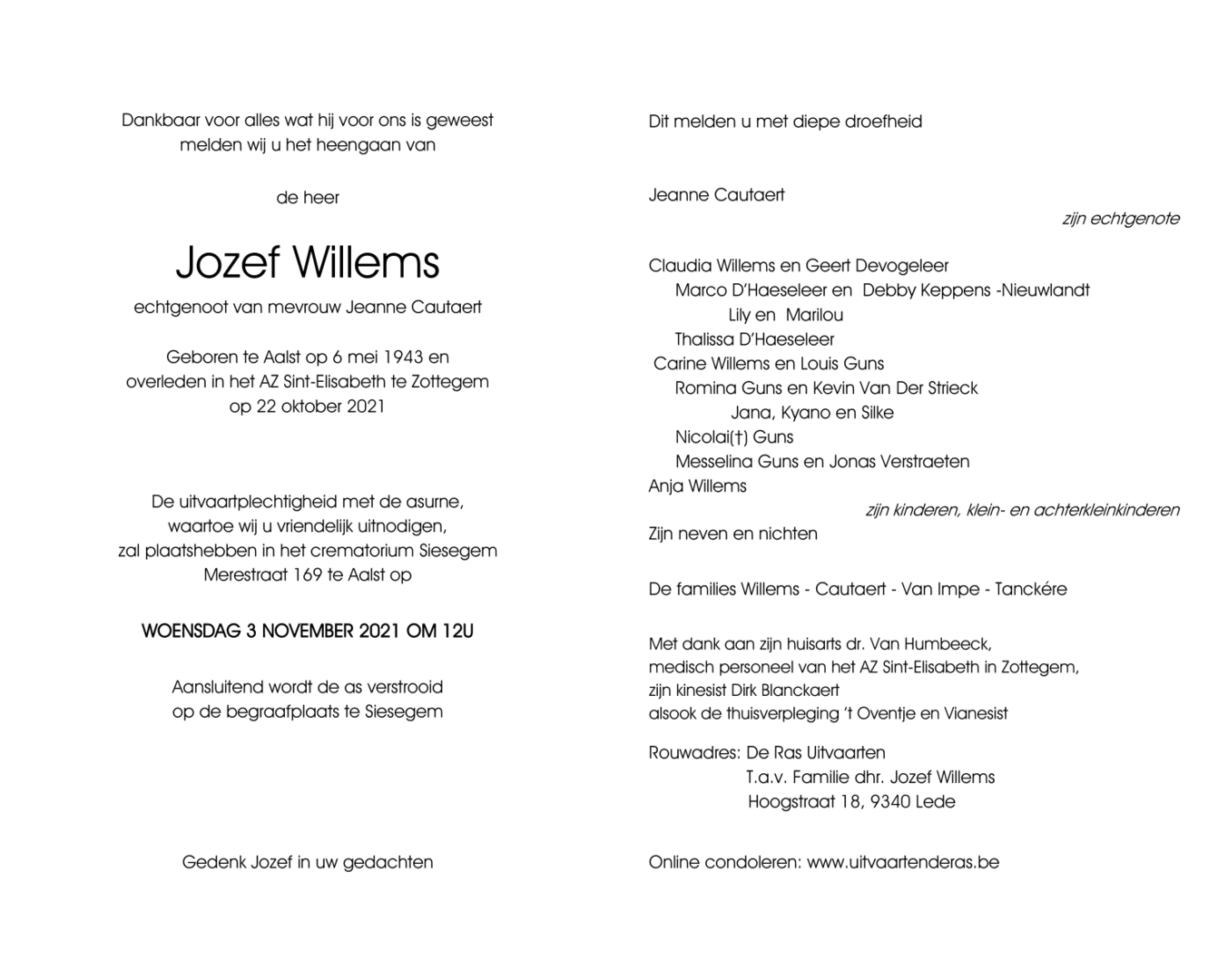 Dankbaar voor alles wat hij voor ons is geweest
melden wij u het heengaan van

de heer

Jozef Willems

echtgenoot van mevrouw Jeanne Cautaert

Geboren te Aalst op 6 mei 1943 en
overleden in het AZ Sint-Elisabeth te Zottegem
op 22 oktober 2021

De uitvaartplechtigheid met de asurne,
waartoe wij u vriendelijk uitnodigen,
zal plaatshebben in het crematorium Siesegem
Merestraat 169 te Aalst op

WOENSDAG 3 NOVEMBER 2021 OM 12U

Aansluitend wordt de as verstrooid
op de begraafplaats te Siesegem

Gedenk Jozef in uw gedachten

Dit melden u met diepe droefheid

Jeanne Cautaert
zijn echtgenote

Claudia Willems en Geert Devogeleer
Marco D'Haeseleer en Debby Keppens -Nieuwlandt
Lily en Marilou
Thalissa D'Haeseleer
Carine Willems en Louis Guns
Romina Guns en Kevin Van Der Strieck
Jana, Kyano en Silke
Nicolai(†) Guns
Messelina Guns en Jonas Verstraeten
Anja Willems
zijn kinderen, klein- en achterkleinkinderen

Zijn neven en nichten

De families Willems - Cautaert - Van Impe - Tanckére

Met dank aan zijn huisarts dr. Van Humbeeck,
medisch personeel van het AZ Sint-Elisabeth in Zottegem,
zijn kinesist Dirk Blanckaert
alsook de thuisverpleging 't Oventje en Vianesist

Rouwadres: De Ras Uitvaarten
T.a.v. Familie dhr. Jozef Willems
Hoogstraat 18, 9340 Lede

Online condoleren: www.uitvaartenderas.be